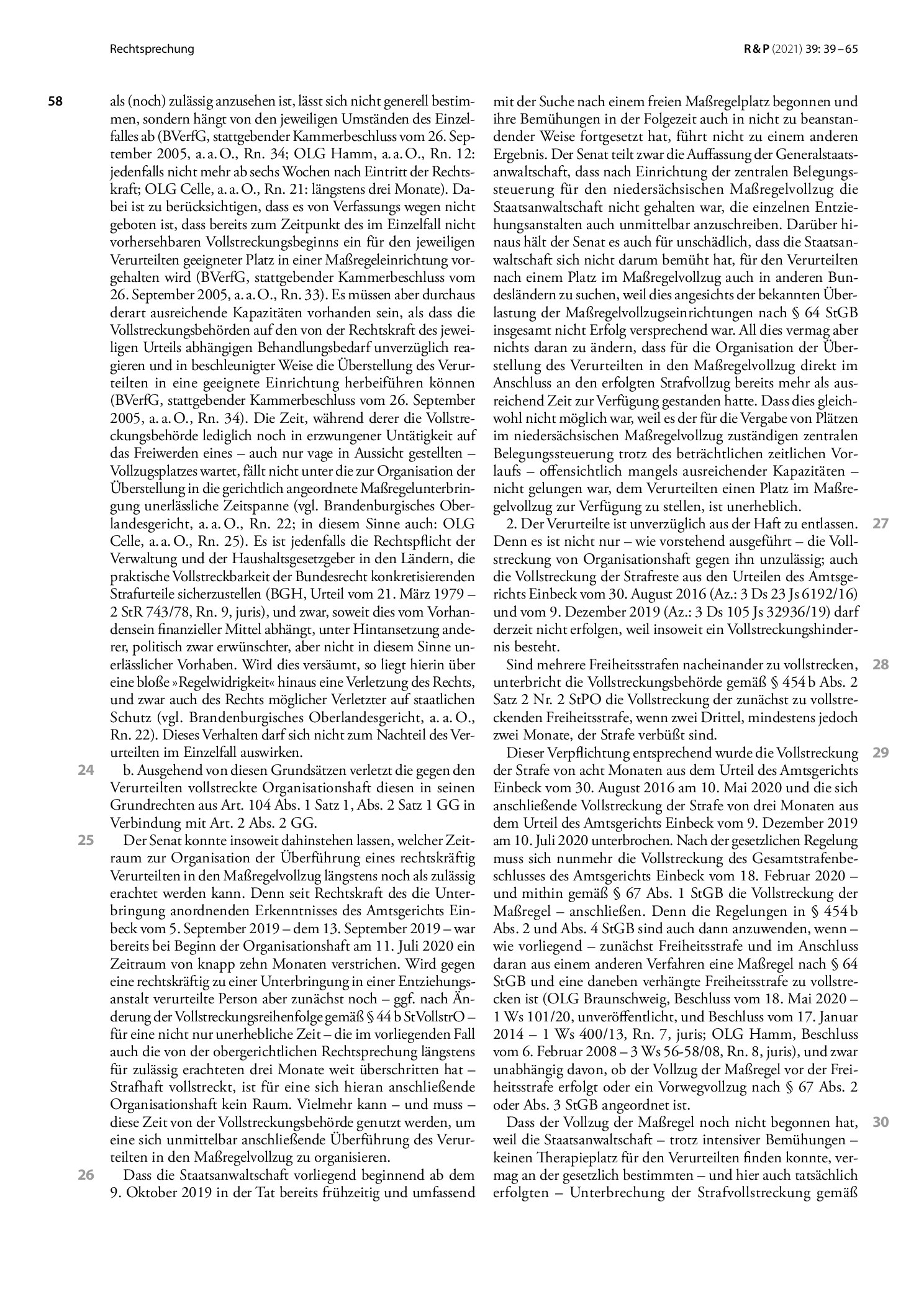 Rechtsprechung

R & P (2021) 39: 39 – 65

58

als (noch) zulässig anzusehen ist, lässt sich nicht generell bestimmen, sondern hängt von den jeweiligen Umständen des Einzelfalles ab (BVerfG, stattgebender Kammerbeschluss vom 26. September 2005, a. a. O., Rn. 34; OLG Hamm, a. a. O., Rn. 12: jedenfalls nicht mehr ab sechs Wochen nach Eintritt der Rechtskraft; OLG Celle, a. a. O., Rn. 21: längstens drei Monate). Dabei ist zu berücksichtigen, dass es von Verfassungs wegen nicht geboten ist, dass bereits zum Zeitpunkt des im Einzelfall nicht vorhersehbaren Vollstreckungsbeginns ein für den jeweiligen Verurteilten geeigneter Platz in einer Maßregeleinrichtung vorgehalten wird (BVerfG, stattgebender Kammerbeschluss vom 26. September 2005, a. a. O., Rn. 33). Es müssen aber durchaus derart ausreichende Kapazitäten vorhanden sein, als dass die Vollstreckungsbehörden auf den von der Rechtskraft des jeweiligen Urteils abhängigen Behandlungsbedarf unverzüglich reagieren und in beschleunigter Weise die Überstellung des Verurteilten in eine geeignete Einrichtung herbeiführen können (BVerfG, stattgebender Kammerbeschluss vom 26. September 2005, a. a. O., Rn. 34). Die Zeit, während derer die Vollstreckungsbehörde lediglich noch in erzwungener Untätigkeit auf das Freiwerden eines – auch nur vage in Aussicht gestellten – Vollzugsplatzes wartet, fällt nicht unter die zur Organisation der Überstellung in die gerichtlich angeordnete Maßregelunterbringung unerlässliche Zeitspanne (vgl. Brandenburgisches Oberlandesgericht, a. a. O., Rn. 22; in diesem Sinne auch: OLG Celle, a. a. O., Rn. 25). Es ist jedenfalls die Rechtspflicht der Verwaltung und der Haushaltsgesetzgeber in den Ländern, die praktische Vollstreckbarkeit der Bundesrecht konkretisierenden Strafurteile sicherzustellen (BGH, Urteil vom 21. März 1979 – 2 StR 743/78, Rn. 9, juris), und zwar, soweit dies vom Vorhandensein finanzieller Mittel abhängt, unter Hintansetzung anderer, politisch zwar erwünschter, aber nicht in diesem Sinne unerlässlicher Vorhaben. Wird dies versäumt, so liegt hierin über eine bloße »Regelwidrigkeit« hinaus eine Verletzung des Rechts, und zwar auch des Rechts möglicher Verletzter auf staatlichen Schutz (vgl. Brandenburgisches Oberlandesgericht, a. a. O., Rn. 22). Dieses Verhalten darf sich nicht zum Nachteil des Verurteilten im Einzelfall auswirken.

24 b. Ausgehend von diesen Grundsätzen verletzt die gegen den Verurteilten vollstreckte Organisationshaft diesen in seinen Grundrechten aus Art. 104 Abs. 1 Satz 1, Abs. 2 Satz 1 GG in Verbindung mit Art. 2 Abs. 2 GG.

25 Der Senat konnte insoweit dahinstehen lassen, welcher Zeitraum zur Organisation der Überführung eines rechtskräftig Verurteilten in den Maßregelvollzug längstens noch als zulässig erachtet werden kann. Denn seit Rechtskraft des die Unterbringung anordnenden Erkenntnisses des Amtsgerichts Einbeck vom 5. September 2019 – dem 13. September 2019 – war bereits bei Beginn der Organisationshaft am 11. Juli 2020 ein Zeitraum von knapp zehn Monaten verstrichen. Wird gegen eine rechtskräftig zu einer Unterbringung in einer Entziehungsanstalt verurteilte Person aber zunächst noch – ggf. nach Änderung der Vollstreckungsreihenfolge gemäß § 44 b StVollstrO – für eine nicht nur unerhebliche Zeit – die im vorliegenden Fall auch die von der obergerichtlichen Rechtsprechung längstens für zulässig erachteten drei Monate weit überschritten hat – Strafhaft vollstreckt, ist für eine sich hieran anschließende Organisationshaft kein Raum. Vielmehr kann – und muss – diese Zeit von der Vollstreckungsbehörde genutzt werden, um eine sich unmittelbar anschließende Überführung des Verurteilten in den Maßregelvollzug zu organisieren.

26 Dass die Staatsanwaltschaft vorliegend beginnend ab dem 9. Oktober 2019 in der Tat bereits frühzeitig und umfassend mit der Suche nach einem freien Maßregelplatz begonnen und ihre Bemühungen in der Folgezeit auch in nicht zu beanstandender Weise fortgesetzt hat, führt nicht zu einem anderen Ergebnis. Der Senat teilt zwar die Auffassung der Generalstaatsanwaltschaft, dass nach Einrichtung der zentralen Belegungssteuerung für den niedersächsischen Maßregelvollzug die Staatsanwaltschaft nicht gehalten war, die einzelnen Entziehungsanstalten auch unmittelbar anzuschreiben. Darüber hinaus hält der Senat es auch für unschädlich, dass die Staatsanwaltschaft sich nicht darum bemüht hat, für den Verurteilten nach einem Platz im Maßregelvollzug auch in anderen Bundesländern zu suchen, weil dies angesichts der bekannten Überlastung der Maßregelvollzugseinrichtungen nach § 64 StGB insgesamt nicht Erfolg versprechend war. All dies vermag aber nichts daran zu ändern, dass für die Organisation der Überstellung des Verurteilten in den Maßregelvollzug direkt im Anschluss an den erfolgten Strafvollzug bereits mehr als ausreichend Zeit zur Verfügung gestanden hatte. Dass dies gleichwohl nicht möglich war, weil es der für die Vergabe von Plätzen im niedersächsischen Maßregelvollzug zuständigen zentralen Belegungssteuerung trotz des beträchtlichen zeitlichen Vorlaufs – offensichtlich mangels ausreichender Kapazitäten – nicht gelungen war, dem Verurteilten einen Platz im Maßregelvollzug zur Verfügung zu stellen, ist unerheblich.

27 2. Der Verurteilte ist unverzüglich aus der Haft zu entlassen. Denn es ist nicht nur – wie vorstehend ausgeführt – die Vollstreckung von Organisationshaft gegen ihn unzulässig; auch die Vollstreckung der Strafreste aus den Urteilen des Amtsgerichts Einbeck vom 30. August 2016 (Az.: 3 Ds 23 Js 6192/16) und vom 9. Dezember 2019 (Az.: 3 Ds 105 Js 32936/19) darf derzeit nicht erfolgen, weil insoweit ein Vollstreckungshindernis besteht.

28 Sind mehrere Freiheitsstrafen nacheinander zu vollstrecken, unterbricht die Vollstreckungsbehörde gemäß § 454 b Abs. 2 Satz 2 Nr. 2 StPO die Vollstreckung der zunächst zu vollstreckenden Freiheitsstrafe, wenn zwei Drittel, mindestens jedoch zwei Monate, der Strafe verbüßt sind.

29 Dieser Verpflichtung entsprechend wurde die Vollstreckung der Strafe von acht Monaten aus dem Urteil des Amtsgerichts Einbeck vom 30. August 2016 am 10. Mai 2020 und die sich anschließende Vollstreckung der Strafe von drei Monaten aus dem Urteil des Amtsgerichts Einbeck vom 9. Dezember 2019 am 10. Juli 2020 unterbrochen. Nach der gesetzlichen Regelung muss sich nunmehr die Vollstreckung des Gesamtstrafenbeschlusses des Amtsgerichts Einbeck vom 18. Februar 2020 – und mithin gemäß § 67 Abs. 1 StGB die Vollstreckung der Maßregel – anschließen. Denn die Regelungen in § 454 b Abs. 2 und Abs. 4 StGB sind auch dann anzuwenden, wenn – wie vorliegend – zunächst Freiheitsstrafe und im Anschluss daran aus einem anderen Verfahren eine Maßregel nach § 64 StGB und eine daneben verhängte Freiheitsstrafe zu vollstrecken ist (OLG Braunschweig, Beschluss vom 18. Mai 2020 – 1 Ws 101/20, unveröffentlicht, und Beschluss vom 17. Januar 2014 – 1 Ws 400/13, Rn. 7, juris; OLG Hamm, Beschluss vom 6. Februar 2008 – 3 Ws 56-58/08, Rn. 8, juris), und zwar unabhängig davon, ob der Vollzug der Maßregel vor der Freiheitsstrafe erfolgt oder ein Vorwegvollzug nach § 67 Abs. 2 oder Abs. 3 StGB angeordnet ist.

30 Dass der Vollzug der Maßregel noch nicht begonnen hat, weil die Staatsanwaltschaft – trotz intensiver Bemühungen – keinen Therapieplatz für den Verurteilten finden konnte, vermag an der gesetzlich bestimmten – und hier auch tatsächlich erfolgten – Unterbrechung der Strafvollstreckung gemäß